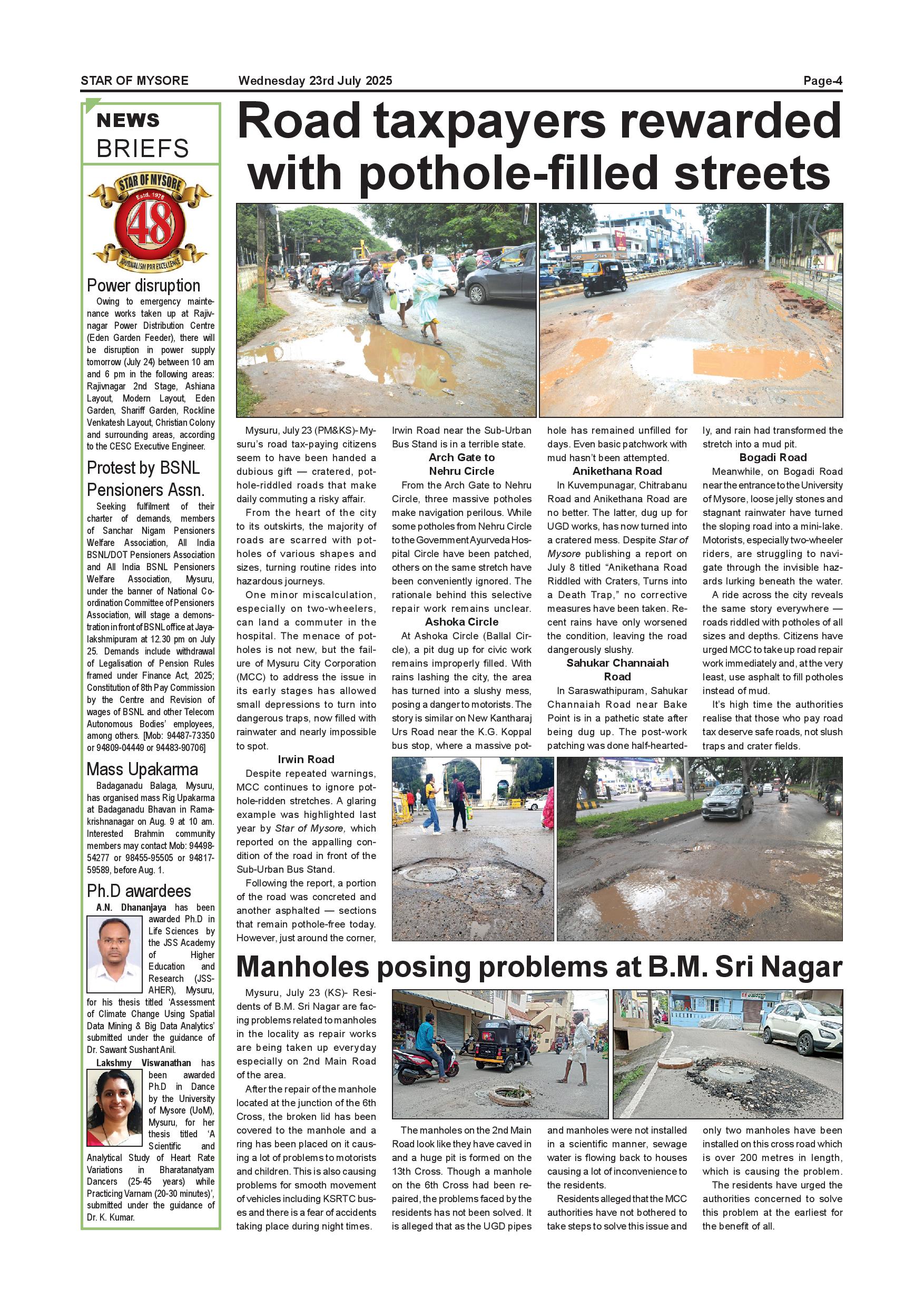 STAR OF MYSORE Wednesday 23rd July 2025 Page-4

NEWS BRIEFS

STAR OF MYSORE Estd. 1978 48 JOURNALISM PAR EXCELLENCE

Power disruption

Owing to emergency maintenance works taken up at Rajivnagar Power Distribution Centre (Eden Garden Feeder), there will be disruption in power supply tomorrow (July 24) between 10 am and 6 pm in the following areas: Rajivnagar 2nd Stage, Ashiana Layout, Modern Layout, Eden Garden, Shariff Garden, Rockline Venkatesh Layout, Christian Colony and surrounding areas, according to the CESC Executive Engineer.

Protest by BSNL Pensioners Assn.

Seeking fulfilment of their charter of demands, members of Sanchar Nigam Pensioners Welfare Association, All India BSNL/DOT Pensioners Association and All India BSNL Pensioners Welfare Association, Mysuru, under the banner of National Coordination Committee of Pensioners Association, will stage a demonstration in front of BSNL office at Jayalakshmipuram at 12.30 pm on July 25. Demands include withdrawal of Legalisation of Pension Rules framed under Finance Act, 2025; Constitution of 8th Pay Commission by the Centre and Revision of wages of BSNL and other Telecom Autonomous Bodies' employees, among others. [Mob: 94487-73350 or 94809-04449 or 94483-90706]

Mass Upakarma

Badaganadu Balaga, Mysuru, has organised mass Rig Upakarma at Badaganadu Bhavan in Ramakrishnanagar on Aug. 9 at 10 am. Interested Brahmin community members may contact Mob: 94498-54277 or 98455-95505 or 94817-59589, before Aug. 1.

Ph.D awardees

A.N. Dhananjaya has been awarded Ph.D in Life Sciences by the JSS Academy of Higher Education and Research (JSS-AHER), Mysuru, for his thesis titled 'Assessment of Climate Change Using Spatial Data Mining & Big Data Analytics' submitted under the guidance of Dr. Sawant Sushant Anil.

Lakshmy Viswanathan has been awarded Ph.D in Dance by the University of Mysore (UoM), Mysuru, for her thesis titled 'A Scientific and Analytical Study of Heart Rate Variations in Bharatanatyam Dancers (25-45 years) while Practicing Varnam (20-30 minutes)', submitted under the guidance of Dr. K. Kumar.

Road taxpayers rewarded with pothole-filled streets

Mysuru, July 23 (PM&KS)- Mysuru's road tax-paying citizens seem to have been handed a dubious gift — cratered, pothole-riddled roads that make daily commuting a risky affair.

From the heart of the city to its outskirts, the majority of roads are scarred with potholes of various shapes and sizes, turning routine rides into hazardous journeys.

One minor miscalculation, especially on two-wheelers, can land a commuter in the hospital. The menace of potholes is not new, but the failure of Mysuru City Corporation (MCC) to address the issue in its early stages has allowed small depressions to turn into dangerous traps, now filled with rainwater and nearly impossible to spot.

Irwin Road

Despite repeated warnings, MCC continues to ignore pothole-ridden stretches. A glaring example was highlighted last year by Star of Mysore, which reported on the appalling condition of the road in front of the Sub-Urban Bus Stand.

Following the report, a portion of the road was concreted and another asphalted — sections that remain pothole-free today. However, just around the corner, Irwin Road near the Sub-Urban Bus Stand is in a terrible state.

Arch Gate to Nehru Circle

From the Arch Gate to Nehru Circle, three massive potholes make navigation perilous. While some potholes from Nehru Circle to the Government Ayurveda Hospital Circle have been patched, others on the same stretch have been conveniently ignored. The rationale behind this selective repair work remains unclear.

Ashoka Circle

At Ashoka Circle (Ballal Circle), a pit dug up for civic work remains improperly filled. With rains lashing the city, the area has turned into a slushy mess, posing a danger to motorists. The story is similar on New Kantharaj Urs Road near the K.G. Koppal bus stop, where a massive pothole has remained unfilled for days. Even basic patchwork with mud hasn't been attempted.

Anikethana Road

In Kuvempunagar, Chitrabanu Road and Anikethana Road are no better. The latter, dug up for UGD works, has now turned into a cratered mess. Despite Star of Mysore publishing a report on July 8 titled "Anikethana Road Riddled with Craters, Turns into a Death Trap," no corrective measures have been taken. Recent rains have only worsened the condition, leaving the road dangerously slushy.

Sahukar Channaiah Road

In Saraswathipuram, Sahukar Channaiah Road near Bake Point is in a pathetic state after being dug up. The post-work patching was done half-heartedly, and rain had transformed the stretch into a mud pit.

Bogadi Road

Meanwhile, on Bogadi Road near the entrance to the University of Mysore, loose jelly stones and stagnant rainwater have turned the sloping road into a mini-lake. Motorists, especially two-wheeler riders, are struggling to navigate through the invisible hazards lurking beneath the water.

A ride across the city reveals the same story everywhere — roads riddled with potholes of all sizes and depths. Citizens have urged MCC to take up road repair work immediately and, at the very least, use asphalt to fill potholes instead of mud.

It's high time the authorities realise that those who pay road tax deserve safe roads, not slush traps and crater fields.

Manholes posing problems at B.M. Sri Nagar

Mysuru, July 23 (KS)- Residents of B.M. Sri Nagar are facing problems related to manholes in the locality as repair works are being taken up everyday especially on 2nd Main Road of the area.

After the repair of the manhole located at the junction of the 6th Cross, the broken lid has been covered to the manhole and a ring has been placed on it causing a lot of problems to motorists and children. This is also causing problems for smooth movement of vehicles including KSRTC buses and there is a fear of accidents taking place during night times.

The manholes on the 2nd Main Road look like they have caved in and a huge pit is formed on the 13th Cross. Though a manhole on the 6th Cross had been repaired, the problems faced by the residents has not been solved. It is alleged that as the UGD pipes and manholes were not installed in a scientific manner, sewage water is flowing back to houses causing a lot of inconvenience to the residents.

Residents alleged that the MCC authorities have not bothered to take steps to solve this issue and only two manholes have been installed on this cross road which is over 200 metres in length, which is causing the problem.

The residents have urged the authorities concerned to solve this problem at the earliest for the benefit of all.